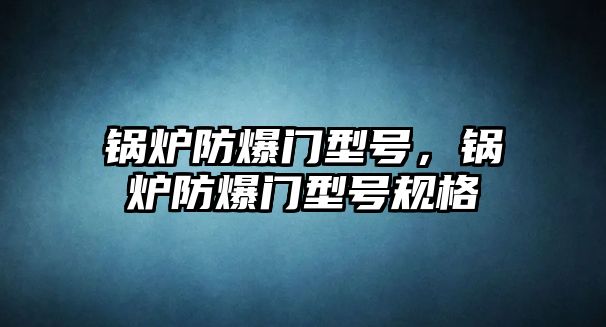 锅炉防爆门型号，锅炉防爆门型号规格